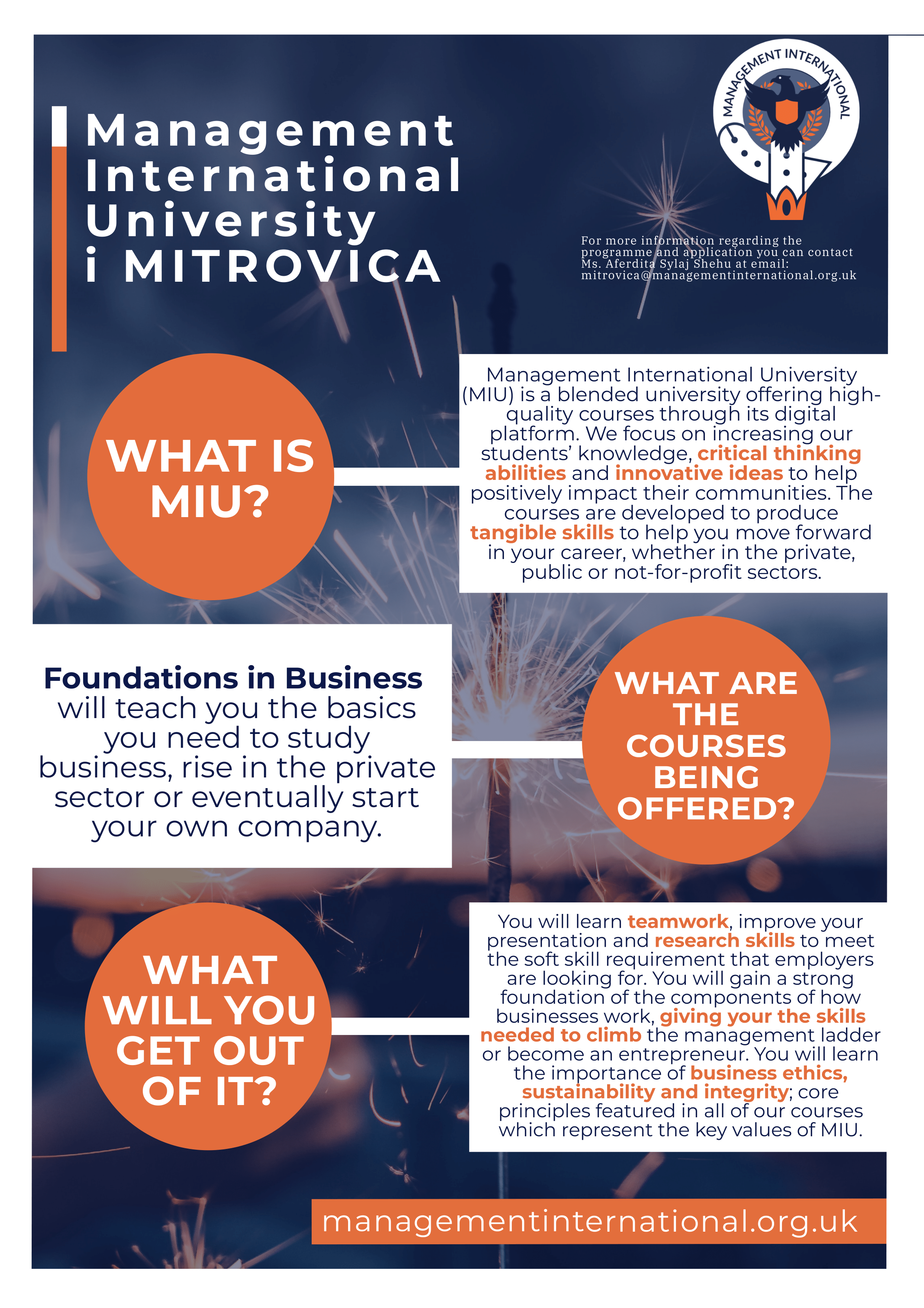 Management International University i MITROVICA

MANAGEMENT INTERNATIONAL

For more information regarding the programme and application you can contact Ms. Aferdita Sylaj Shehu at email: mitrovica@managementinternational.org.uk

WHAT IS MIU?

Management International University (MIU) is a blended university offering high-quality courses through its digital platform. We focus on increasing our students' knowledge, critical thinking abilities and innovative ideas to help positively impact their communities. The courses are developed to produce tangible skills to help you move forward in your career, whether in the private, public or not-for-profit sectors.

Foundations in Business will teach you the basics you need to study business, rise in the private sector or eventually start your own company.

WHAT ARE THE COURSES BEING OFFERED?

WHAT WILL YOU GET OUT OF IT?

You will learn teamwork, improve your presentation and research skills to meet the soft skill requirement that employers are looking for. You will gain a strong foundation of the components of how businesses work, giving your the skills needed to climb the management ladder or become an entrepreneur. You will learn the importance of business ethics, sustainability and integrity; core principles featured in all of our courses which represent the key values of MIU.

managementinternational.org.uk